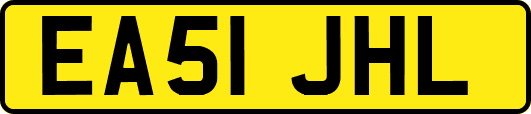 EA51 JHL